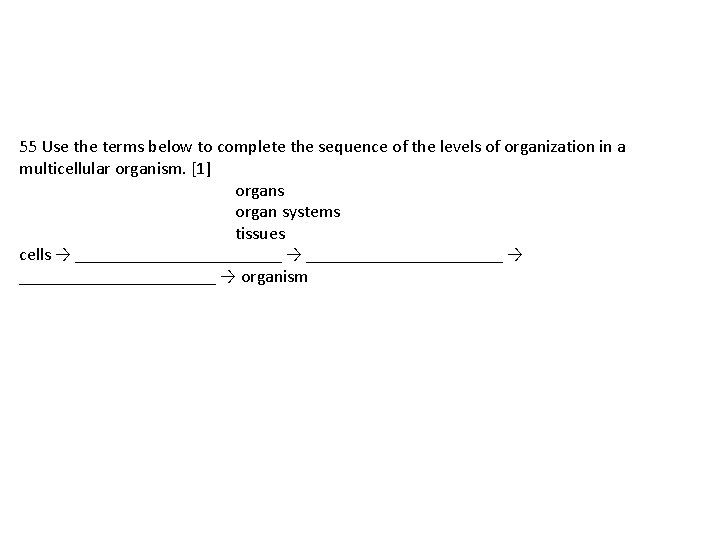 55 Use the terms below to complete the sequence of the levels of organization in a multicellular organism. [1]

organs
organ systems
tissues

cells → ______________________ → ______________________ →
______________________ → organism